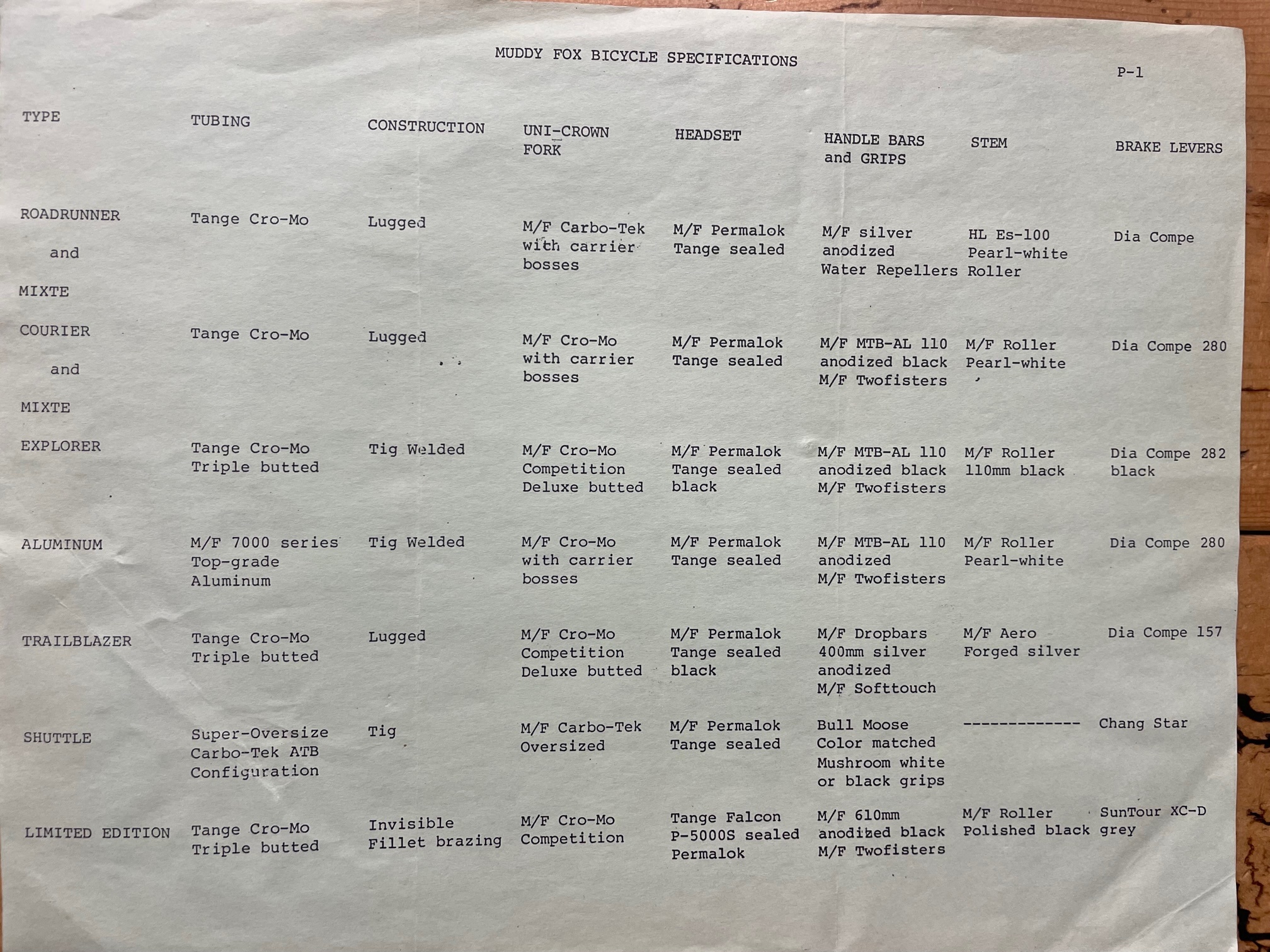 MUDDY FOX BICYCLE SPECIFICATIONS

P-1

| TYPE | TUBING | CONSTRUCTION | UNI-CROWN FORK | HEADSET | HANDLE BARS and GRIPS | STEM | BRAKE LEVERS |
|---|---|---|---|---|---|---|---|
| ROADRUNNER and MIXTE | Tange Cro-Mo | Lugged | M/F Carbo-Tek with carrier bosses | M/F Permalok Tange sealed | M/F silver anodized Water Repellers | HL Es-100 Pearl-white Roller | Dia Compe |
| COURIER and MIXTE | Tange Cro-Mo | Lugged | M/F Cro-Mo with carrier bosses | M/F Permalok Tange sealed | M/F MTB-AL 110 anodized black M/F Twofisters | M/F Roller Pearl-white | Dia Compe 280 |
| EXPLORER | Tange Cro-Mo Triple butted | Tig Welded | M/F Cro-Mo Competition Deluxe butted | M/F Permalok Tange sealed black | M/F MTB-AL 110 anodized black M/F Twofisters | M/F Roller 110mm black | Dia Compe 282 black |
| ALUMINUM | M/F 7000 series Top-grade Aluminum | Tig Welded | M/F Cro-Mo with carrier bosses | M/F Permalok Tange sealed | M/F MTB-AL 110 anodized M/F Twofisters | M/F Roller Pearl-white | Dia Compe 280 |
| TRAILBLAZER | Tange Cro-Mo Triple butted | Lugged | M/F Cro-Mo Competition Deluxe butted | M/F Permalok Tange sealed black | M/F Dropbars 400mm silver anodized M/F Softtouch | M/F Aero Forged silver | Dia Compe 157 |
| SHUTTLE | Super-Oversize Carbo-Tek ATB Configuration | Tig | M/F Carbo-Tek Oversized | M/F Permalok Tange sealed | Bull Moose Color matched Mushroom white or black grips | ------------- | Chang Star |
| LIMITED EDITION | Tange Cro-Mo Triple butted | Invisible Fillet brazing | M/F Cro-Mo Competition | Tange Falcon P-5000S sealed Permalok | M/F 610mm anodized black M/F Twofisters | M/F Roller Polished black | SunTour XC-D grey |